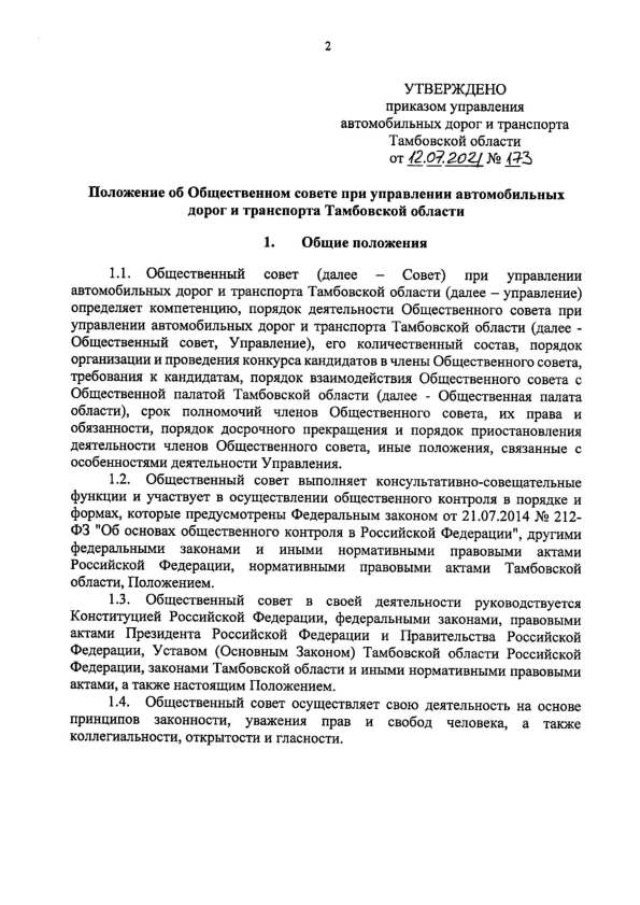 2

УТВЕРЖДЕНО
приказом управления
автомобильных дорог и транспорта
Тамбовской области
от 12.07.2021 № 173

Положение об Общественном совете при управлении автомобильных дорог и транспорта Тамбовской области

1. Общие положения

1.1. Общественный совет (далее – Совет) при управлении автомобильных дорог и транспорта Тамбовской области (далее – управление) определяет компетенцию, порядок деятельности Общественного совета при управлении автомобильных дорог и транспорта Тамбовской области (далее - Общественный совет, Управление), его количественный состав, порядок организации и проведения конкурса кандидатов в члены Общественного совета, требования к кандидатам, порядок взаимодействия Общественного совета с Общественной палатой Тамбовской области (далее - Общественная палата области), срок полномочий членов Общественного совета, их права и обязанности, порядок досрочного прекращения и порядок приостановления деятельности членов Общественного совета, иные положения, связанные с особенностями деятельности Управления.

1.2. Общественный совет выполняет консультативно-совещательные функции и участвует в осуществлении общественного контроля в порядке и формах, которые предусмотрены Федеральным законом от 21.07.2014 № 212-ФЗ "Об основах общественного контроля в Российской Федерации", другими федеральными законами и иными нормативными правовыми актами Российской Федерации, нормативными правовыми актами Тамбовской области, Положением.

1.3. Общественный совет в своей деятельности руководствуется Конституцией Российской Федерации, федеральными законами, правовыми актами Президента Российской Федерации и Правительства Российской Федерации, Уставом (Основным Законом) Тамбовской области Российской Федерации, законами Тамбовской области и иными нормативными правовыми актами, а также настоящим Положением.

1.4. Общественный совет осуществляет свою деятельность на основе принципов законности, уважения прав и свобод человека, а также коллегиальности, открытости и гласности.